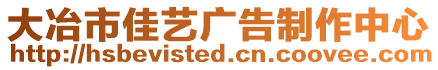 大冶市佳艺广告制作中心
http://hsbevisted.cn.coovee.com